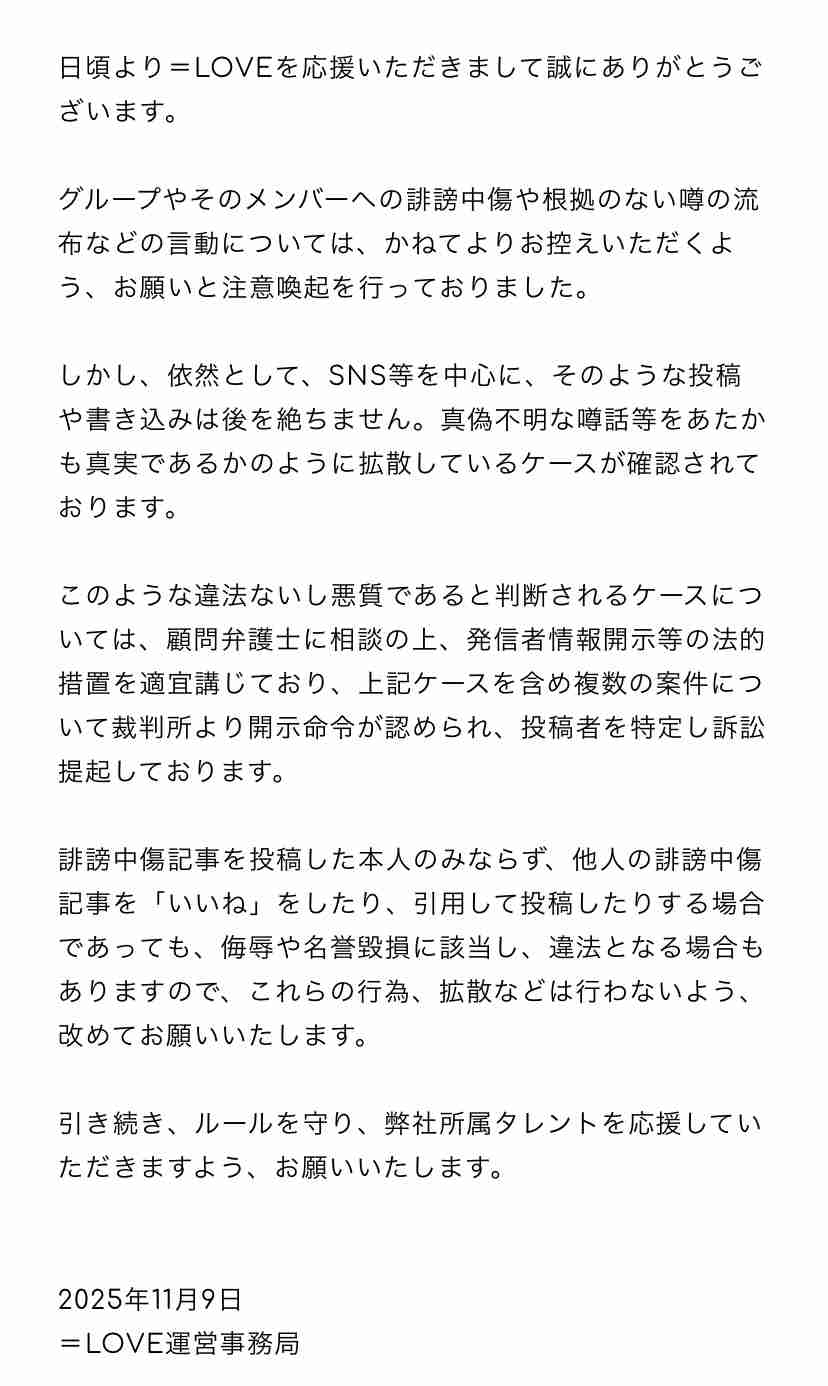 日頃より＝LOVEを応援いただきまして誠にありがとうございます。

グループやそのメンバーへの誹謗中傷や根拠のない噂の流布などの言動については、かねてよりお控えいただくよう、お願いと注意喚起を行っておりました。

しかし、依然として、SNS等を中心に、そのような投稿や書き込みは後を絶ちません。真偽不明な噂話等をあたかも真実であるかのように拡散しているケースが確認されております。

このような違法ないし悪質であると判断されるケースについては、顧問弁護士に相談の上、発信者情報開示等の法的措置を適宜講じており、上記ケースを含め複数の案件について裁判所より開示命令が認められ、投稿者を特定し訴訟提起しております。

誹謗中傷記事を投稿した本人のみならず、他人の誹謗中傷記事を「いいね」をしたり、引用して投稿したりする場合であっても、侮辱や名誉毀損に該当し、違法となる場合もありますので、これらの行為、拡散などは行わないよう、改めてお願いいたします。

引き続き、ルールを守り、弊社所属タレントを応援していただきますよう、お願いいたします。

2025年11月9日
＝LOVE運営事務局